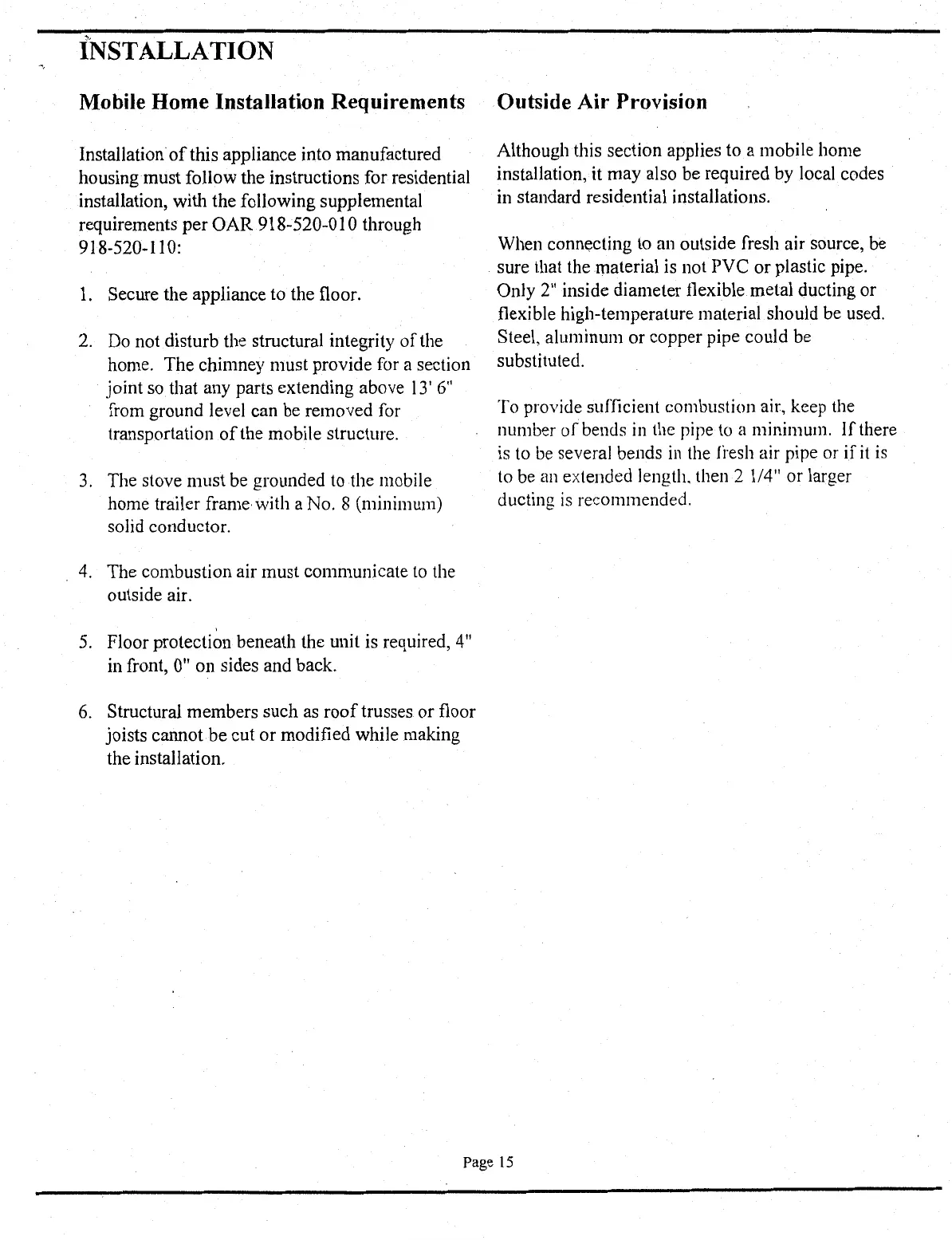 INSTALLATION

Mobile Home Installation Requirements

Installation of this appliance into manufactured housing must follow the instructions for residential installation, with the following supplemental requirements per OAR 918-520-010 through 918-520-110:

1. Secure the appliance to the floor.

2. Do not disturb the structural integrity of the home. The chimney must provide for a section joint so that any parts extending above 13' 6" from ground level can be removed for transportation of the mobile structure.

3. The stove must be grounded to the mobile home trailer frame with a No. 8 (minimum) solid conductor.

4. The combustion air must communicate to the outside air.

5. Floor protection beneath the unit is required, 4" in front, 0" on sides and back.

6. Structural members such as roof trusses or floor joists cannot be cut or modified while making the installation.

Outside Air Provision

Although this section applies to a mobile home installation, it may also be required by local codes in standard residential installations.

When connecting to an outside fresh air source, be sure that the material is not PVC or plastic pipe. Only 2" inside diameter flexible metal ducting or flexible high-temperature material should be used. Steel, aluminum or copper pipe could be substituted.

To provide sufficient combustion air, keep the number of bends in the pipe to a minimum. If there is to be several bends in the fresh air pipe or if it is to be an extended length, then 2 1/4" or larger ducting is recommended.

Page 15